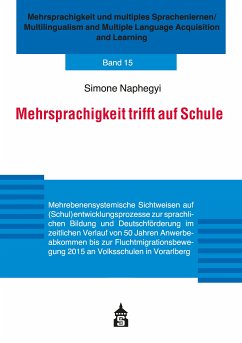 Mehrsprachigkeit und multiples Sprachenlernen/ Multilingualism and Multiple Language Acquisition and Learning

Band 15

Simone Naphegyi

Mehrsprachigkeit trifft auf Schule

Mehrebenensystemische Sichtweisen auf (Schul)entwicklungsprozesse zur sprachlichen Bildung und Deutschförderung im zeitlichen Verlauf von 50 Jahren Anwerbeabkommen bis zur Fluchtmigrationsbewegung 2015 an Volksschulen in Vorarlberg

S